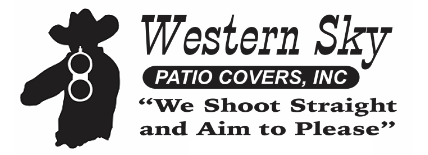 Western Sky
PATIO COVERS, INC
“We Shoot Straight and Aim to Please”